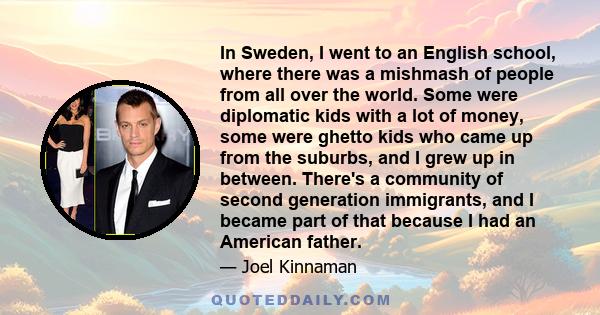 In Sweden, I went to an English school, where there was a mishmash of people from all over the world. Some were diplomatic kids with a lot of money, some were ghetto kids who came up from the suburbs, and I grew up in between. There's a community of second generation immigrants, and I became part of that because I had an American father.

— Joel Kinnaman

QUOTEDDAILY.COM